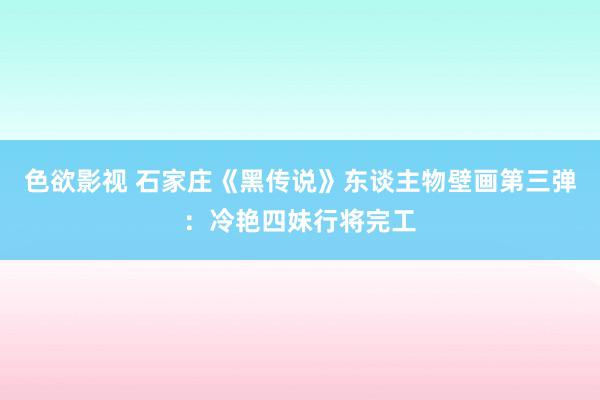 色欲影视 石家庄《黑传说》东谈主物壁画第三弹：冷艳四妹行将完工